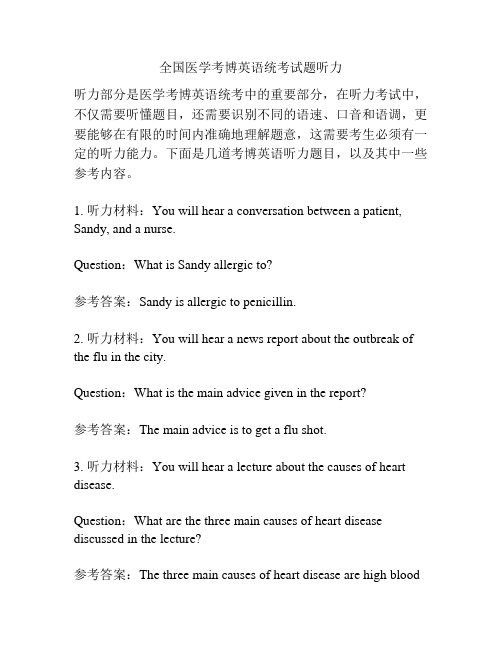 全国医学考博英语统考试题听力

听力部分是医学考博英语统考中的重要部分，在听力考试中，不仅需要听懂题目，还需要识别不同的语速、口音和语调，更要能够在有限的时间内准确地理解题意，这需要考生必须有一定的听力能力。下面是几道考博英语听力题目，以及其中一些参考内容。

1. 听力材料：You will hear a conversation between a patient, Sandy, and a nurse.

Question：What is Sandy allergic to?

参考答案：Sandy is allergic to penicillin.

2. 听力材料：You will hear a news report about the outbreak of the flu in the city.

Question：What is the main advice given in the report?

参考答案：The main advice is to get a flu shot.

3. 听力材料：You will hear a lecture about the causes of heart disease.

Question：What are the three main causes of heart disease discussed in the lecture?

参考答案：The three main causes of heart disease are high blood